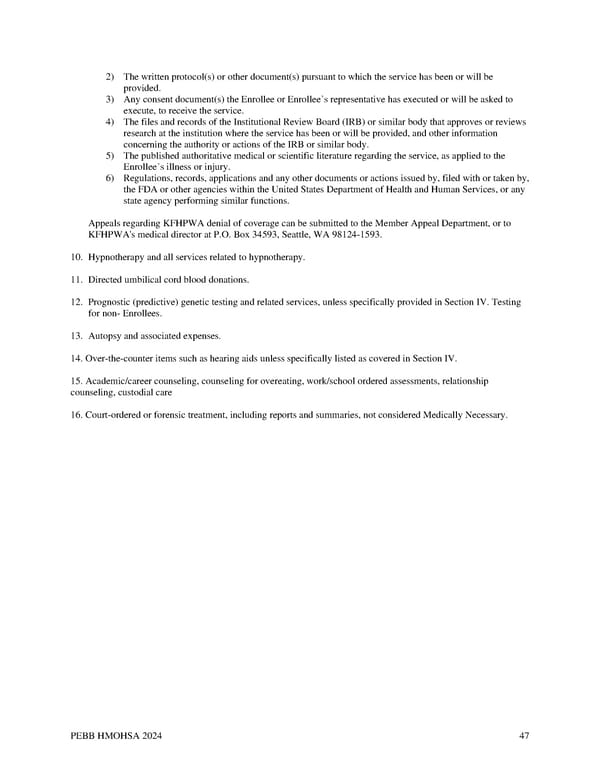 2) The written protocol(s) or other document(s) pursuant to which the service has been or will be provided.
3) Any consent document(s) the Enrollee or Enrollee's representative has executed or will be asked to execute, to receive the service.
4) The files and records of the Institutional Review Board (IRB) or similar body that approves or reviews research at the institution where the service has been or will be provided, and other information concerning the authority or actions of the IRB or similar body.
5) The published authoritative medical or scientific literature regarding the service, as applied to the Enrollee's illness or injury.
6) Regulations, records, applications and any other documents or actions issued by, filed with or taken by, the FDA or other agencies within the United States Department of Health and Human Services, or any state agency performing similar functions.

Appeals regarding KFHPWA denial of coverage can be submitted to the Member Appeal Department, or to KFHPWA's medical director at P.O. Box 34593, Seattle, WA 98124-1593.

10. Hypnotherapy and all services related to hypnotherapy.

11. Directed umbilical cord blood donations.

12. Prognostic (predictive) genetic testing and related services, unless specifically provided in Section IV. Testing for non- Enrollees.

13. Autopsy and associated expenses.

14. Over-the-counter items such as hearing aids unless specifically listed as covered in Section IV.

15. Academic/career counseling, counseling for overeating, work/school ordered assessments, relationship counseling, custodial care

16. Court-ordered or forensic treatment, including reports and summaries, not considered Medically Necessary.

PEBB HMOHSA 2024

47